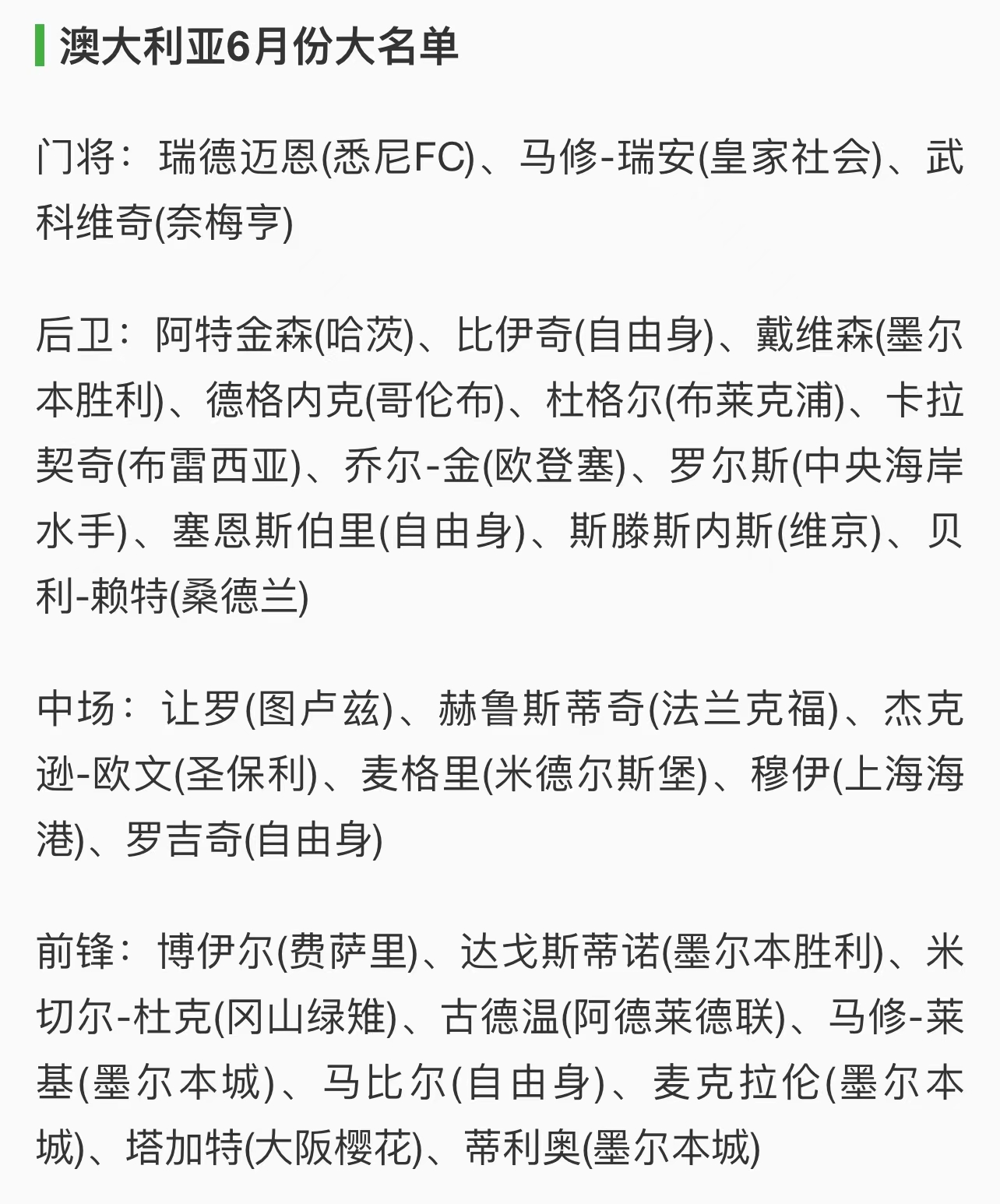 澳大利亚6月份大名单

门将：瑞德迈恩(悉尼FC)、马修-瑞安(皇家社会)、武科维奇(奈梅亨)

后卫：阿特金森(哈茨)、比伊奇(自由身)、戴维森(墨尔本胜利)、德格内克(哥伦布)、杜格尔(布莱克浦)、卡拉契奇(布雷西亚)、乔尔-金(欧登塞)、罗尔斯(中央海岸水手)、塞恩斯伯里(自由身)、斯滕斯内斯(维京)、贝利-赖特(桑德兰)

中场：让罗(图卢兹)、赫鲁斯蒂奇(法兰克福)、杰克逊-欧文(圣保利)、麦格里(米德尔斯堡)、穆伊(上海海港)、罗吉奇(自由身)

前锋：博伊尔(费萨里)、达戈斯蒂诺(墨尔本胜利)、米切尔-杜克(冈山绿雉)、古德温(阿德莱德联)、马修-莱基(墨尔本城)、马比尔(自由身)、麦克拉伦(墨尔本城)、塔加特(大阪樱花)、蒂利奥(墨尔本城)